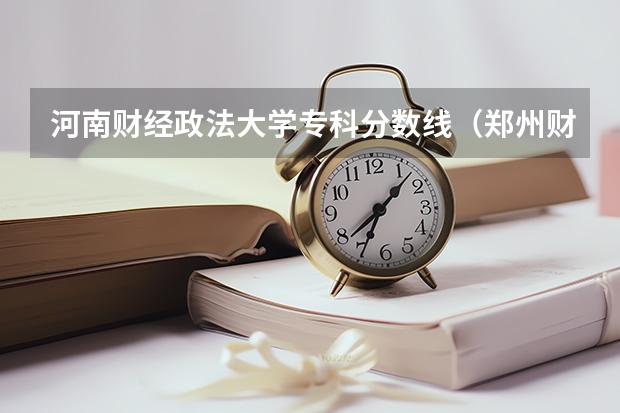 河南财经政法大学专科分数线（郑州财

12
1
2
3
4
5
6
7
8
9
10
11